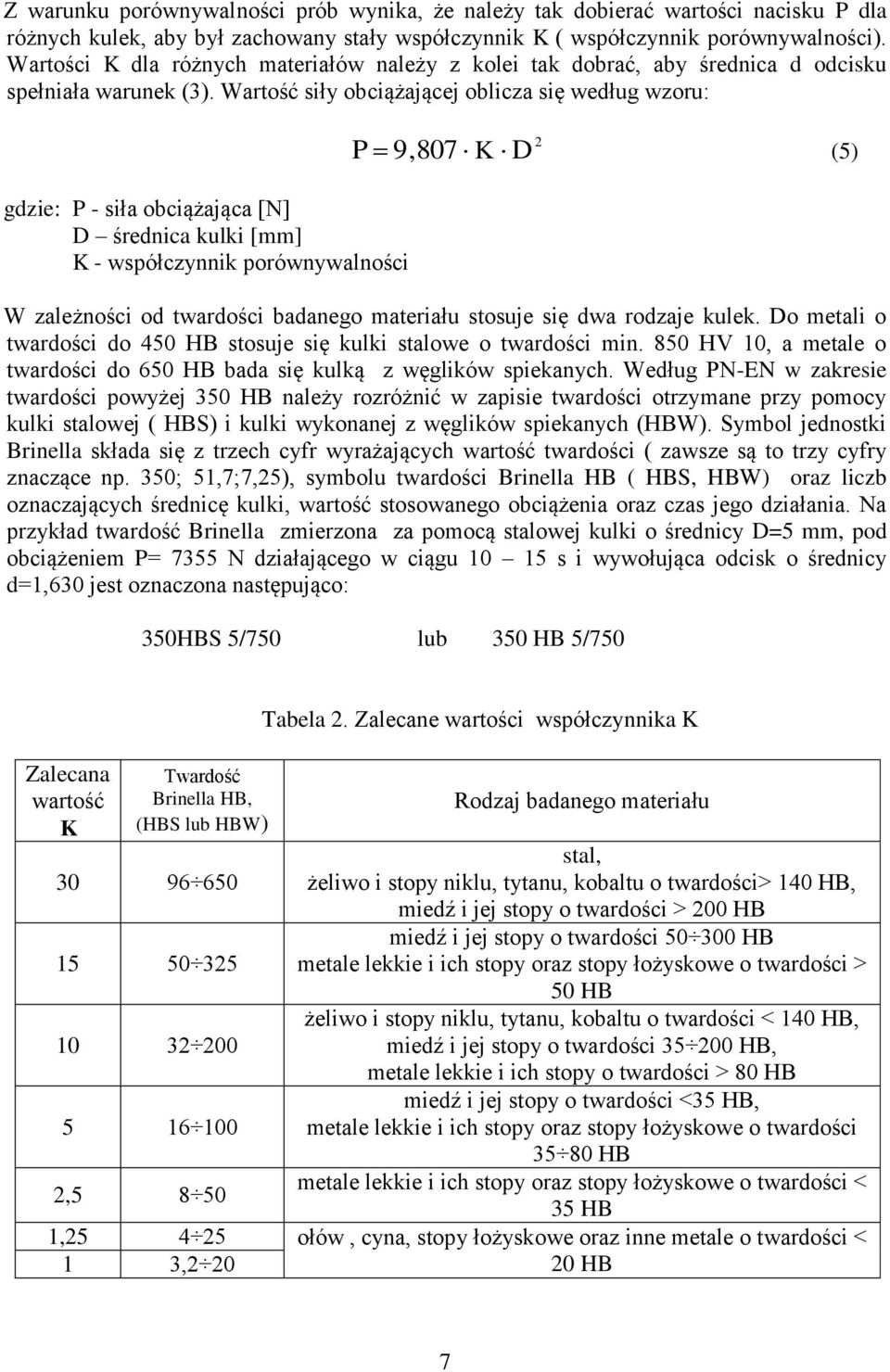 Z warunku porównywalności prób wynika, że należy tak dobierać wartości nacisku P dla różnych kulek, aby był zachowany stały współczynnik K ( współczynnik porównywalności). Wartości K dla różnych materiałów należy z kolei tak dobrać, aby średnica d odcisku spełniała warunek (3). Wartość siły obciążającej oblicza się według wzoru:

$P = 9,807 \cdot K \cdot D^2$ (5)

gdzie: P - siła obciążająca [N]
D – średnica kulki [mm]
K - współczynnik porównywalności

W zależności od twardości badanego materiału stosuje się dwa rodzaje kulek. Do metali o twardości do 450 HB stosuje się kulki stalowe o twardości min. 850 HV 10, a metale o twardości do 650 HB bada się kulką z węglików spiekanych. Według PN-EN w zakresie twardości powyżej 350 HB należy rozróżnić w zapisie twardości otrzymane przy pomocy kulki stalowej ( HBS) i kulki wykonanej z węglików spiekanych (HBW). Symbol jednostki Brinella składa się z trzech cyfr wyrażających wartość twardości ( zawsze są to trzy cyfry znaczące np. 350; 51,7;7,25), symbolu twardości Brinella HB ( HBS, HBW) oraz liczb oznaczających średnicę kulki, wartość stosowanego obciążenia oraz czas jego działania. Na przykład twardość Brinella zmierzona za pomocą stalowej kulki o średnicy D=5 mm, pod obciążeniem P= 7355 N działającego w ciągu 10 – 15 s i wywołująca odcisk o średnicy d=1,630 jest oznaczona następująco:

350HBS 5/750 lub 350 HB 5/750

Tabela 2. Zalecane wartości współczynnika K

| Zalecana wartość K | Twardość Brinella HB, (HBS lub HBW) | Rodzaj badanego materiału |
|---|---|---|
| 30 | 96÷650 | stal, żeliwo i stopy niklu, tytanu, kobaltu o twardości> 140 HB, miedź i jej stopy o twardości > 200 HB |
| 15 | 50÷325 | miedź i jej stopy o twardości 50÷300 HB metale lekkie i ich stopy oraz stopy łożyskowe o twardości > 50 HB |
| 10 | 32÷200 | żeliwo i stopy niklu, tytanu, kobaltu o twardości < 140 HB, miedź i jej stopy o twardości 35÷200 HB, metale lekkie i ich stopy o twardości > 80 HB |
| 5 | 16÷100 | miedź i jej stopy o twardości <35 HB, metale lekkie i ich stopy oraz stopy łożyskowe o twardości 35÷80 HB |
| 2,5 | 8÷50 | metale lekkie i ich stopy oraz stopy łożyskowe o twardości < 35 HB |
| 1,25 | 4÷25 | ołów , cyna, stopy łożyskowe oraz inne metale o twardości < 20 HB |
| 1 | 3,2÷20 | |

7